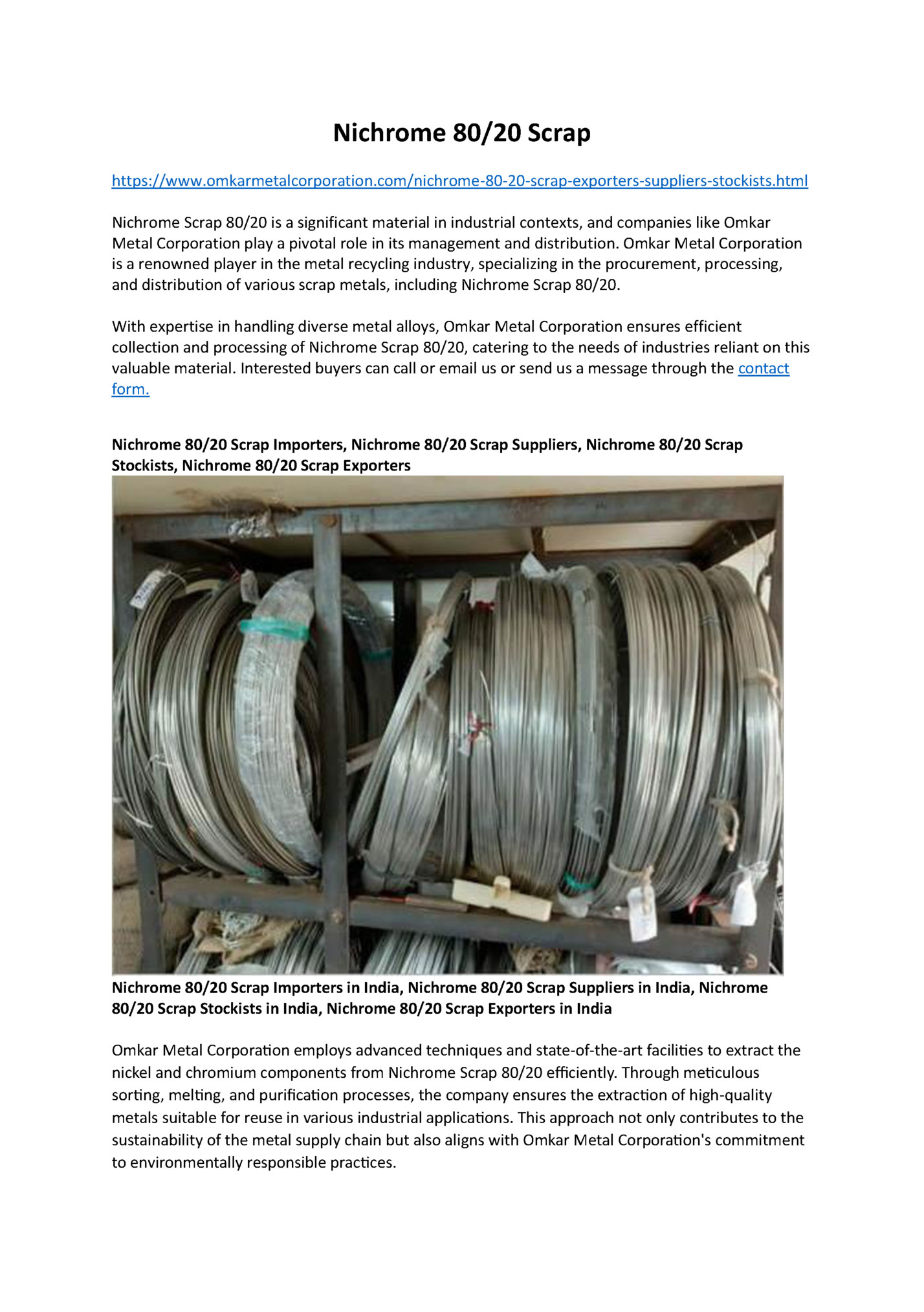 Nichrome 80/20 Scrap

https://www.omkarmetalcorporation.com/nichrome-80-20-scrap-exporters-suppliers-stockists.html

Nichrome Scrap 80/20 is a significant material in industrial contexts, and companies like Omkar Metal Corporation play a pivotal role in its management and distribution. Omkar Metal Corporation is a renowned player in the metal recycling industry, specializing in the procurement, processing, and distribution of various scrap metals, including Nichrome Scrap 80/20.

With expertise in handling diverse metal alloys, Omkar Metal Corporation ensures efficient collection and processing of Nichrome Scrap 80/20, catering to the needs of industries reliant on this valuable material. Interested buyers can call or email us or send us a message through the contact form.

Nichrome 80/20 Scrap Importers, Nichrome 80/20 Scrap Suppliers, Nichrome 80/20 Scrap Stockists, Nichrome 80/20 Scrap Exporters

Nichrome 80/20 Scrap Importers in India, Nichrome 80/20 Scrap Suppliers in India, Nichrome 80/20 Scrap Stockists in India, Nichrome 80/20 Scrap Exporters in India

Omkar Metal Corporation employs advanced techniques and state-of-the-art facilities to extract the nickel and chromium components from Nichrome Scrap 80/20 efficiently. Through meticulous sorting, melting, and purification processes, the company ensures the extraction of high-quality metals suitable for reuse in various industrial applications. This approach not only contributes to the sustainability of the metal supply chain but also aligns with Omkar Metal Corporation's commitment to environmentally responsible practices.